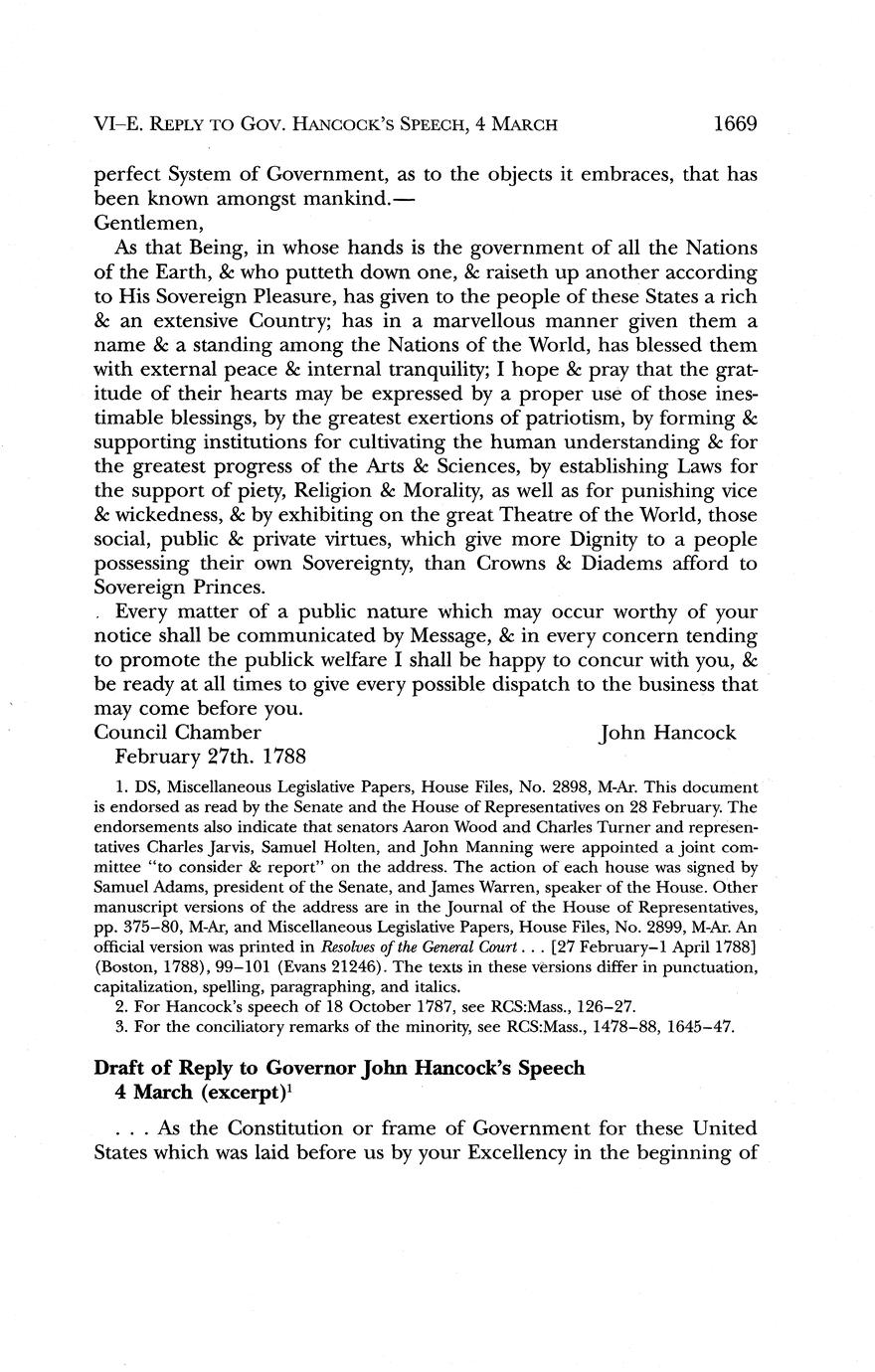 VI–E. REPLY TO GOV. HANCOCK'S SPEECH, 4 MARCH 1669

perfect System of Government, as to the objects it embraces, that has been known amongst mankind.—

Gentlemen,

As that Being, in whose hands is the government of all the Nations of the Earth, & who putteth down one, & raiseth up another according to His Sovereign Pleasure, has given to the people of these States a rich & an extensive Country; has in a marvellous manner given them a name & a standing among the Nations of the World, has blessed them with external peace & internal tranquility; I hope & pray that the gratitude of their hearts may be expressed by a proper use of those inestimable blessings, by the greatest exertions of patriotism, by forming & supporting institutions for cultivating the human understanding & for the greatest progress of the Arts & Sciences, by establishing Laws for the support of piety, Religion & Morality, as well as for punishing vice & wickedness, & by exhibiting on the great Theatre of the World, those social, public & private virtues, which give more Dignity to a people possessing their own Sovereignty, than Crowns & Diadems afford to Sovereign Princes.

Every matter of a public nature which may occur worthy of your notice shall be communicated by Message, & in every concern tending to promote the publick welfare I shall be happy to concur with you, & be ready at all times to give every possible dispatch to the business that may come before you.

Council Chamber John Hancock
February 27th. 1788

1. DS, Miscellaneous Legislative Papers, House Files, No. 2898, M-Ar. This document is endorsed as read by the Senate and the House of Representatives on 28 February. The endorsements also indicate that senators Aaron Wood and Charles Turner and representatives Charles Jarvis, Samuel Holten, and John Manning were appointed a joint committee "to consider & report" on the address. The action of each house was signed by Samuel Adams, president of the Senate, and James Warren, speaker of the House. Other manuscript versions of the address are in the Journal of the House of Representatives, pp. 375–80, M-Ar, and Miscellaneous Legislative Papers, House Files, No. 2899, M-Ar. An official version was printed in Resolves of the General Court . . . [27 February–1 April 1788] (Boston, 1788), 99–101 (Evans 21246). The texts in these versions differ in punctuation, capitalization, spelling, paragraphing, and italics.

2. For Hancock's speech of 18 October 1787, see RCS:Mass., 126–27.

3. For the conciliatory remarks of the minority, see RCS:Mass., 1478–88, 1645–47.

Draft of Reply to Governor John Hancock's Speech 4 March (excerpt)$^1$

. . . As the Constitution or frame of Government for these United States which was laid before us by your Excellency in the beginning of